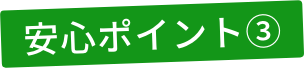 安心ポイント③